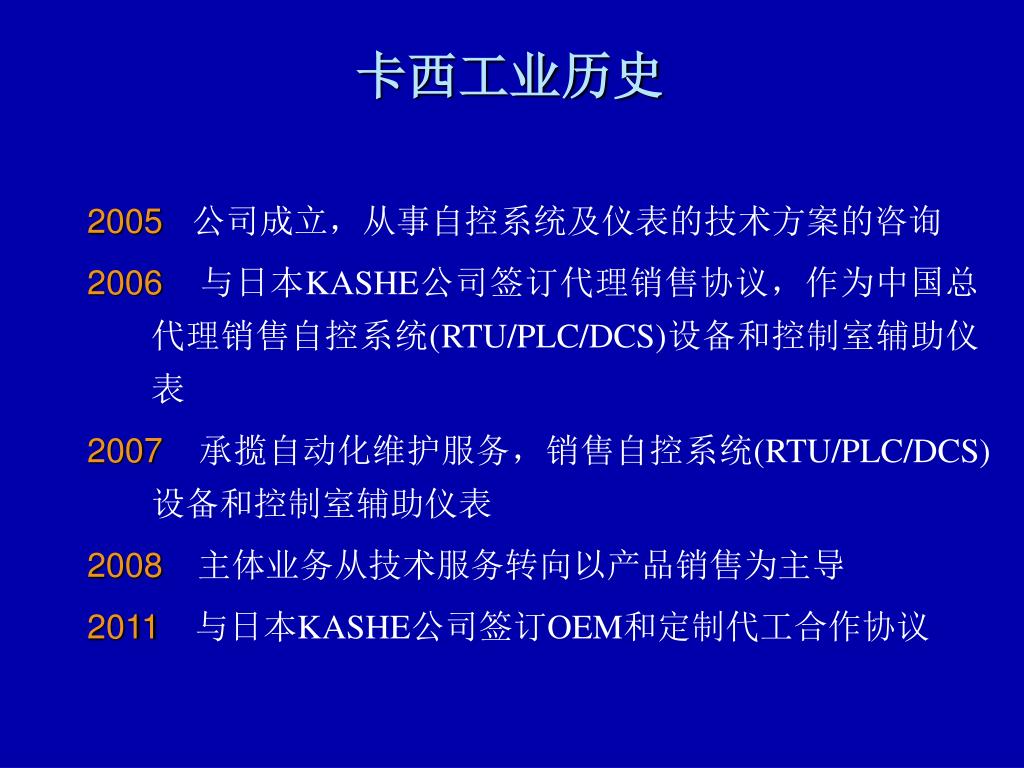 卡西工业历史

2005 公司成立，从事自控系统及仪表的技术方案的咨询

2006 与日本KASHE公司签订代理销售协议，作为中国总代理销售自控系统(RTU/PLC/DCS)设备和控制室辅助仪表

2007 承揽自动化维护服务，销售自控系统(RTU/PLC/DCS)设备和控制室辅助仪表

2008 主体业务从技术服务转向以产品销售为主导

2011 与日本KASHE公司签订OEM和定制代工合作协议